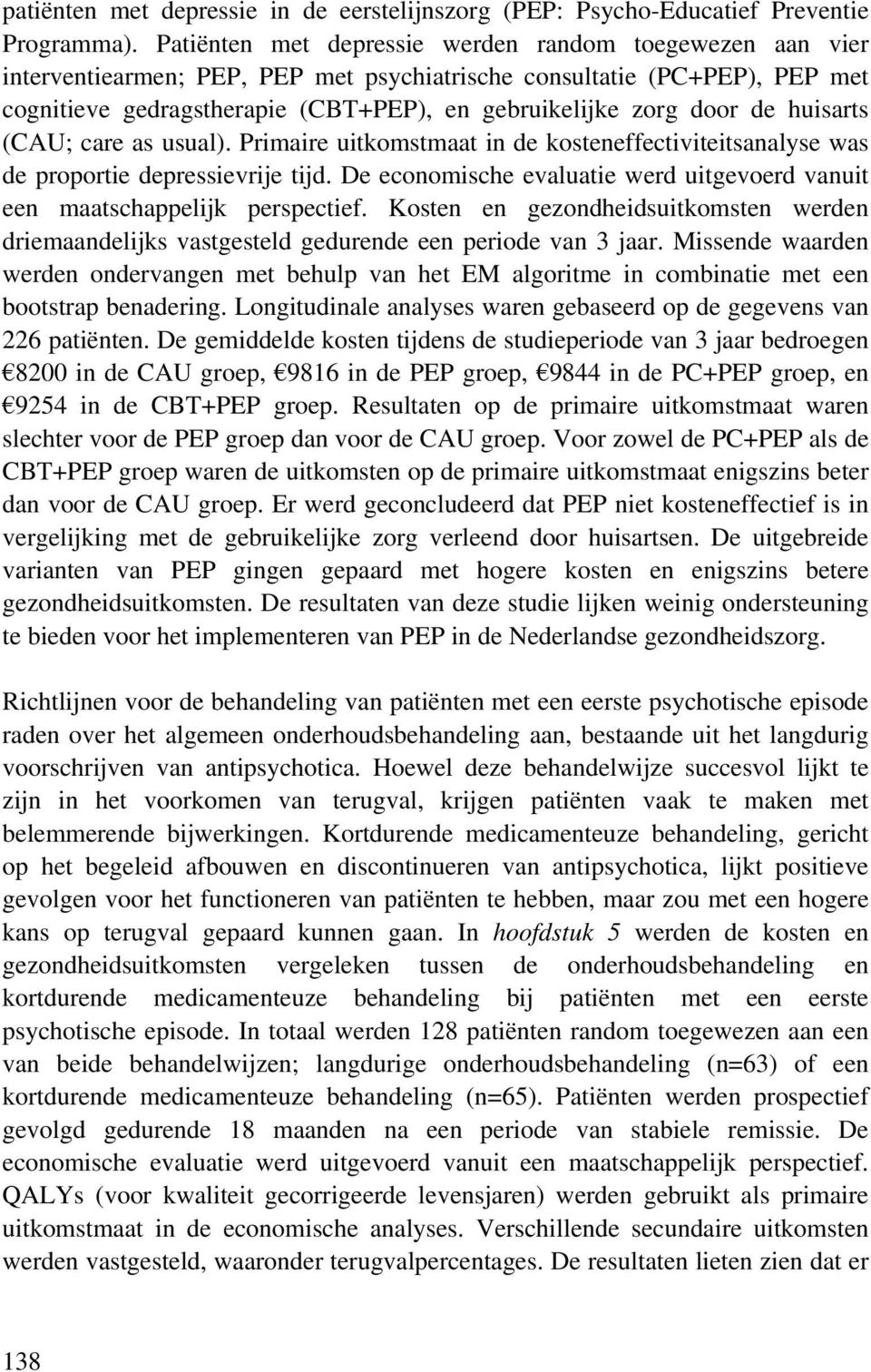 patiënten met depressie in de eerstelijnszorg (PEP: Psycho-Educatief Preventie Programma). Patiënten met depressie werden random toegewezen aan vier interventiearmen; PEP, PEP met psychiatrische consultatie (PC+PEP), PEP met cognitieve gedragstherapie (CBT+PEP), en gebruikelijke zorg door de huisarts (CAU; care as usual). Primaire uitkomstmaat in de kosteneffectiviteitsanalyse was de proportie depressievrije tijd. De economische evaluatie werd uitgevoerd vanuit een maatschappelijk perspectief. Kosten en gezondheidsuitkomsten werden driemaandelijks vastgesteld gedurende een periode van 3 jaar. Missende waarden werden ondervangen met behulp van het EM algoritme in combinatie met een bootstrap benadering. Longitudinale analyses waren gebaseerd op de gegevens van 226 patiënten. De gemiddelde kosten tijdens de studieperiode van 3 jaar bedroegen €8200 in de CAU groep, €9816 in de PEP groep, €9844 in de PC+PEP groep, en €9254 in de CBT+PEP groep. Resultaten op de primaire uitkomstmaat waren slechter voor de PEP groep dan voor de CAU groep. Voor zowel de PC+PEP als de CBT+PEP groep waren de uitkomsten op de primaire uitkomstmaat enigszins beter dan voor de CAU groep. Er werd geconcludeerd dat PEP niet kosteneffectief is in vergelijking met de gebruikelijke zorg verleend door huisartsen. De uitgebreide varianten van PEP gingen gepaard met hogere kosten en enigszins betere gezondheidsuitkomsten. De resultaten van deze studie lijken weinig ondersteuning te bieden voor het implementeren van PEP in de Nederlandse gezondheidszorg.

Richtlijnen voor de behandeling van patiënten met een eerste psychotische episode raden over het algemeen onderhoudsbehandeling aan, bestaande uit het langdurig voorschrijven van antipsychotica. Hoewel deze behandelwijze succesvol lijkt te zijn in het voorkomen van terugval, krijgen patiënten vaak te maken met belemmerende bijwerkingen. Kortdurende medicamenteuze behandeling, gericht op het begeleid afbouwen en discontinueren van antipsychotica, lijkt positieve gevolgen voor het functioneren van patiënten te hebben, maar zou met een hogere kans op terugval gepaard kunnen gaan. In hoofdstuk 5 werden de kosten en gezondheidsuitkomsten vergeleken tussen de onderhoudsbehandeling en kortdurende medicamenteuze behandeling bij patiënten met een eerste psychotische episode. In totaal werden 128 patiënten random toegewezen aan een van beide behandelwijzen; langdurige onderhoudsbehandeling (n=63) of een kortdurende medicamenteuze behandeling (n=65). Patiënten werden prospectief gevolgd gedurende 18 maanden na een periode van stabiele remissie. De economische evaluatie werd uitgevoerd vanuit een maatschappelijk perspectief. QALYs (voor kwaliteit gecorrigeerde levensjaren) werden gebruikt als primaire uitkomstmaat in de economische analyses. Verschillende secundaire uitkomsten werden vastgesteld, waaronder terugvalpercentages. De resultaten lieten zien dat er

138